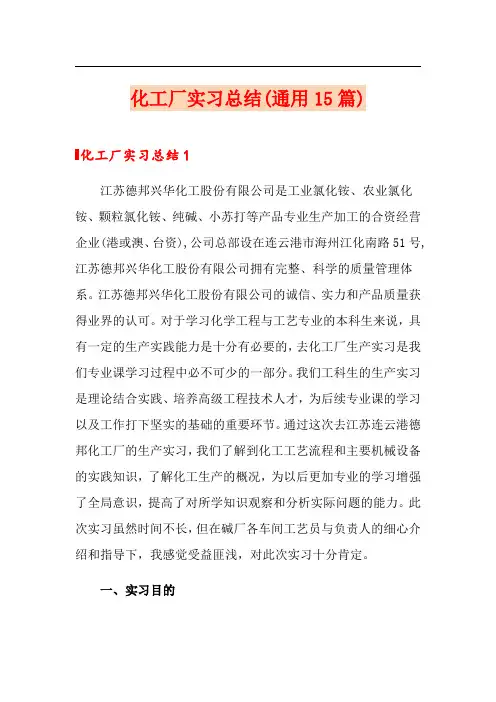 化工厂实习总结(通用15篇)

化工厂实习总结1

江苏德邦兴华化工股份有限公司是工业氯化铵、农业氯化铵、颗粒氯化铵、纯碱、小苏打等产品专业生产加工的合资经营企业(港或澳、台资),公司总部设在连云港市海州江化南路51号,江苏德邦兴华化工股份有限公司拥有完整、科学的质量管理体系。江苏德邦兴华化工股份有限公司的诚信、实力和产品质量获得业界的认可。对于学习化学工程与工艺专业的本科生来说,具有一定的生产实践能力是十分有必要的,去化工厂生产实习是我们专业课学习过程中必不可少的一部分。我们工科生的生产实习是理论结合实践、培养高级工程技术人才,为后续专业课的学习以及工作打下坚实的基础的重要环节。通过这次去江苏连云港德邦化工厂的生产实习,我们了解到化工工艺流程和主要机械设备的实践知识,了解化工生产的概况,为以后更加专业的学习增强了全局意识,提高了对所学知识观察和分析实际问题的能力。此次实习虽然时间不长,但在碱厂各车间工艺员与负责人的细心介绍和指导下,我感觉受益匪浅,对此次实习十分肯定。

一、实习目的